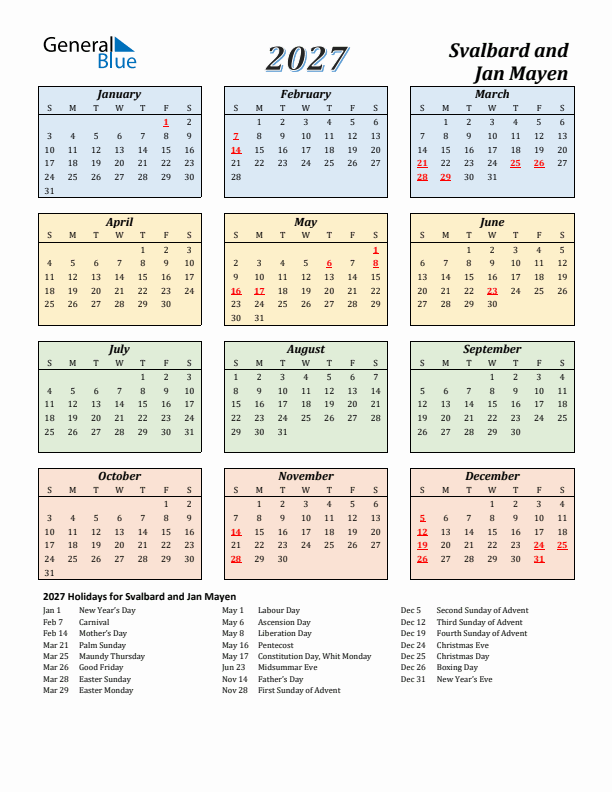 General Blue

2027

Svalbard and Jan Mayen

January

| S | M | T | W | T | F | S |
|---|---|---|---|---|---|---|
| | | | | | 1 | 2 |
| 3 | 4 | 5 | 6 | 7 | 8 | 9 |
| 10 | 11 | 12 | 13 | 14 | 15 | 16 |
| 17 | 18 | 19 | 20 | 21 | 22 | 23 |
| 24 | 25 | 26 | 27 | 28 | 29 | 30 |
| 31 | | | | | | |

February

| S | M | T | W | T | F | S |
|---|---|---|---|---|---|---|
| | 1 | 2 | 3 | 4 | 5 | 6 |
| 7 | 8 | 9 | 10 | 11 | 12 | 13 |
| 14 | 15 | 16 | 17 | 18 | 19 | 20 |
| 21 | 22 | 23 | 24 | 25 | 26 | 27 |
| 28 | | | | | | |

March

| S | M | T | W | T | F | S |
|---|---|---|---|---|---|---|
| | 1 | 2 | 3 | 4 | 5 | 6 |
| 7 | 8 | 9 | 10 | 11 | 12 | 13 |
| 14 | 15 | 16 | 17 | 18 | 19 | 20 |
| 21 | 22 | 23 | 24 | 25 | 26 | 27 |
| 28 | 29 | 30 | 31 | | | |

April

| S | M | T | W | T | F | S |
|---|---|---|---|---|---|---|
| | | | | 1 | 2 | 3 |
| 4 | 5 | 6 | 7 | 8 | 9 | 10 |
| 11 | 12 | 13 | 14 | 15 | 16 | 17 |
| 18 | 19 | 20 | 21 | 22 | 23 | 24 |
| 25 | 26 | 27 | 28 | 29 | 30 | |

May

| S | M | T | W | T | F | S |
|---|---|---|---|---|---|---|
| | | | | | | 1 |
| 2 | 3 | 4 | 5 | 6 | 7 | 8 |
| 9 | 10 | 11 | 12 | 13 | 14 | 15 |
| 16 | 17 | 18 | 19 | 20 | 21 | 22 |
| 23 | 24 | 25 | 26 | 27 | 28 | 29 |
| 30 | 31 | | | | | |

June

| S | M | T | W | T | F | S |
|---|---|---|---|---|---|---|
| | | 1 | 2 | 3 | 4 | 5 |
| 6 | 7 | 8 | 9 | 10 | 11 | 12 |
| 13 | 14 | 15 | 16 | 17 | 18 | 19 |
| 20 | 21 | 22 | 23 | 24 | 25 | 26 |
| 27 | 28 | 29 | 30 | | | |

July

| S | M | T | W | T | F | S |
|---|---|---|---|---|---|---|
| | | | | 1 | 2 | 3 |
| 4 | 5 | 6 | 7 | 8 | 9 | 10 |
| 11 | 12 | 13 | 14 | 15 | 16 | 17 |
| 18 | 19 | 20 | 21 | 22 | 23 | 24 |
| 25 | 26 | 27 | 28 | 29 | 30 | 31 |

August

| S | M | T | W | T | F | S |
|---|---|---|---|---|---|---|
| 1 | 2 | 3 | 4 | 5 | 6 | 7 |
| 8 | 9 | 10 | 11 | 12 | 13 | 14 |
| 15 | 16 | 17 | 18 | 19 | 20 | 21 |
| 22 | 23 | 24 | 25 | 26 | 27 | 28 |
| 29 | 30 | 31 | | | | |

September

| S | M | T | W | T | F | S |
|---|---|---|---|---|---|---|
| | | | 1 | 2 | 3 | 4 |
| 5 | 6 | 7 | 8 | 9 | 10 | 11 |
| 12 | 13 | 14 | 15 | 16 | 17 | 18 |
| 19 | 20 | 21 | 22 | 23 | 24 | 25 |
| 26 | 27 | 28 | 29 | 30 | | |

October

| S | M | T | W | T | F | S |
|---|---|---|---|---|---|---|
| | | | | | 1 | 2 |
| 3 | 4 | 5 | 6 | 7 | 8 | 9 |
| 10 | 11 | 12 | 13 | 14 | 15 | 16 |
| 17 | 18 | 19 | 20 | 21 | 22 | 23 |
| 24 | 25 | 26 | 27 | 28 | 29 | 30 |
| 31 | | | | | | |

November

| S | M | T | W | T | F | S |
|---|---|---|---|---|---|---|
| | 1 | 2 | 3 | 4 | 5 | 6 |
| 7 | 8 | 9 | 10 | 11 | 12 | 13 |
| 14 | 15 | 16 | 17 | 18 | 19 | 20 |
| 21 | 22 | 23 | 24 | 25 | 26 | 27 |
| 28 | 29 | 30 | | | | |

December

| S | M | T | W | T | F | S |
|---|---|---|---|---|---|---|
| | | | 1 | 2 | 3 | 4 |
| 5 | 6 | 7 | 8 | 9 | 10 | 11 |
| 12 | 13 | 14 | 15 | 16 | 17 | 18 |
| 19 | 20 | 21 | 22 | 23 | 24 | 25 |
| 26 | 27 | 28 | 29 | 30 | 31 | |

2027 Holidays for Svalbard and Jan Mayen

Jan 1 New Year's Day
Feb 7 Carnival
Feb 14 Mother's Day
Mar 21 Palm Sunday
Mar 25 Maundy Thursday
Mar 26 Good Friday
Mar 28 Easter Sunday
Mar 29 Easter Monday

May 1 Labour Day
May 6 Ascension Day
May 8 Liberation Day
May 16 Pentecost
May 17 Constitution Day, Whit Monday
Jun 23 Midsummar Eve
Nov 14 Father's Day
Nov 28 First Sunday of Advent

Dec 5 Second Sunday of Advent
Dec 12 Third Sunday of Advent
Dec 19 Fourth Sunday of Advent
Dec 24 Christmas Eve
Dec 25 Christmas Day
Dec 26 Boxing Day
Dec 31 New Year's Eve